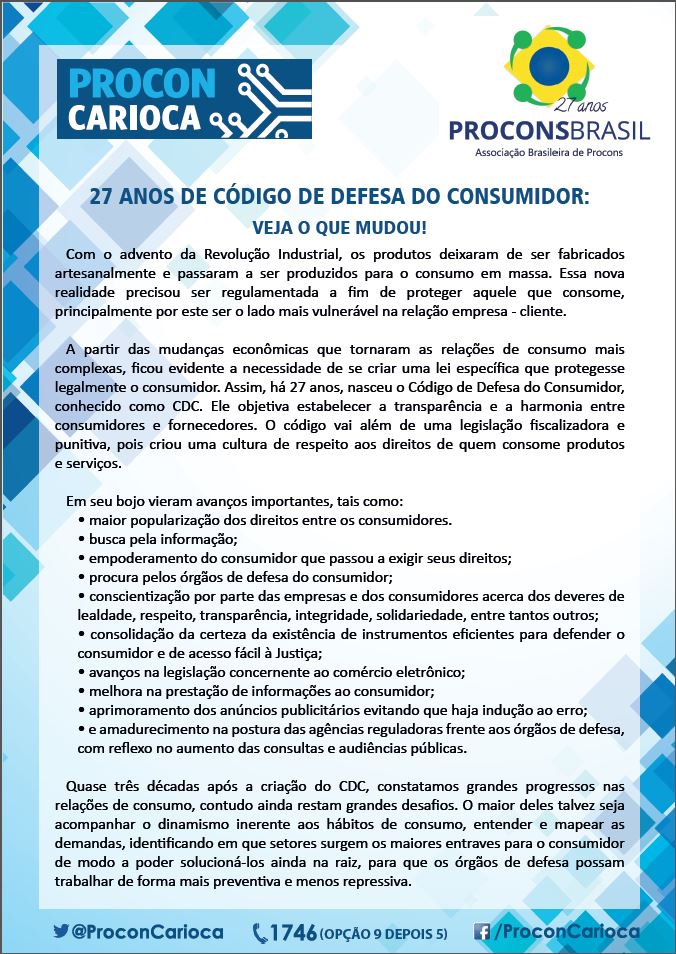 PROCON CARIOCA

27 anos
PROCONSBRASIL
Associação Brasileira de Procons

27 ANOS DE CÓDIGO DE DEFESA DO CONSUMIDOR:
VEJA O QUE MUDOU!

Com o advento da Revolução Industrial, os produtos deixaram de ser fabricados artesanalmente e passaram a ser produzidos para o consumo em massa. Essa nova realidade precisou ser regulamentada a fim de proteger aquele que consome, principalmente por este ser o lado mais vulnerável na relação empresa - cliente.

A partir das mudanças econômicas que tornaram as relações de consumo mais complexas, ficou evidente a necessidade de se criar uma lei específica que protegesse legalmente o consumidor. Assim, há 27 anos, nasceu o Código de Defesa do Consumidor, conhecido como CDC. Ele objetiva estabelecer a transparência e a harmonia entre consumidores e fornecedores. O código vai além de uma legislação fiscalizadora e punitiva, pois criou uma cultura de respeito aos direitos de quem consome produtos e serviços.

Em seu bojo vieram avanços importantes, tais como:
• maior popularização dos direitos entre os consumidores.
• busca pela informação;
• empoderamento do consumidor que passou a exigir seus direitos;
• procura pelos órgãos de defesa do consumidor;
• conscientização por parte das empresas e dos consumidores acerca dos deveres de lealdade, respeito, transparência, integridade, solidariedade, entre tantos outros;
• consolidação da certeza da existência de instrumentos eficientes para defender o consumidor e de acesso fácil à Justiça;
• avanços na legislação concernente ao comércio eletrônico;
• melhora na prestação de informações ao consumidor;
• aprimoramento dos anúncios publicitários evitando que haja indução ao erro;
• e amadurecimento na postura das agências reguladoras frente aos órgãos de defesa, com reflexo no aumento das consultas e audiências públicas.

Quase três décadas após a criação do CDC, constatamos grandes progressos nas relações de consumo, contudo ainda restam grandes desafios. O maior deles talvez seja acompanhar o dinamismo inerente aos hábitos de consumo, entender e mapear as demandas, identificando em que setores surgem os maiores entraves para o consumidor de modo a poder solucioná-los ainda na raiz, para que os órgãos de defesa possam trabalhar de forma mais preventiva e menos repressiva.

@ProconCarioca 1746 (OPÇÃO 9 DEPOIS 5) /ProconCarioca